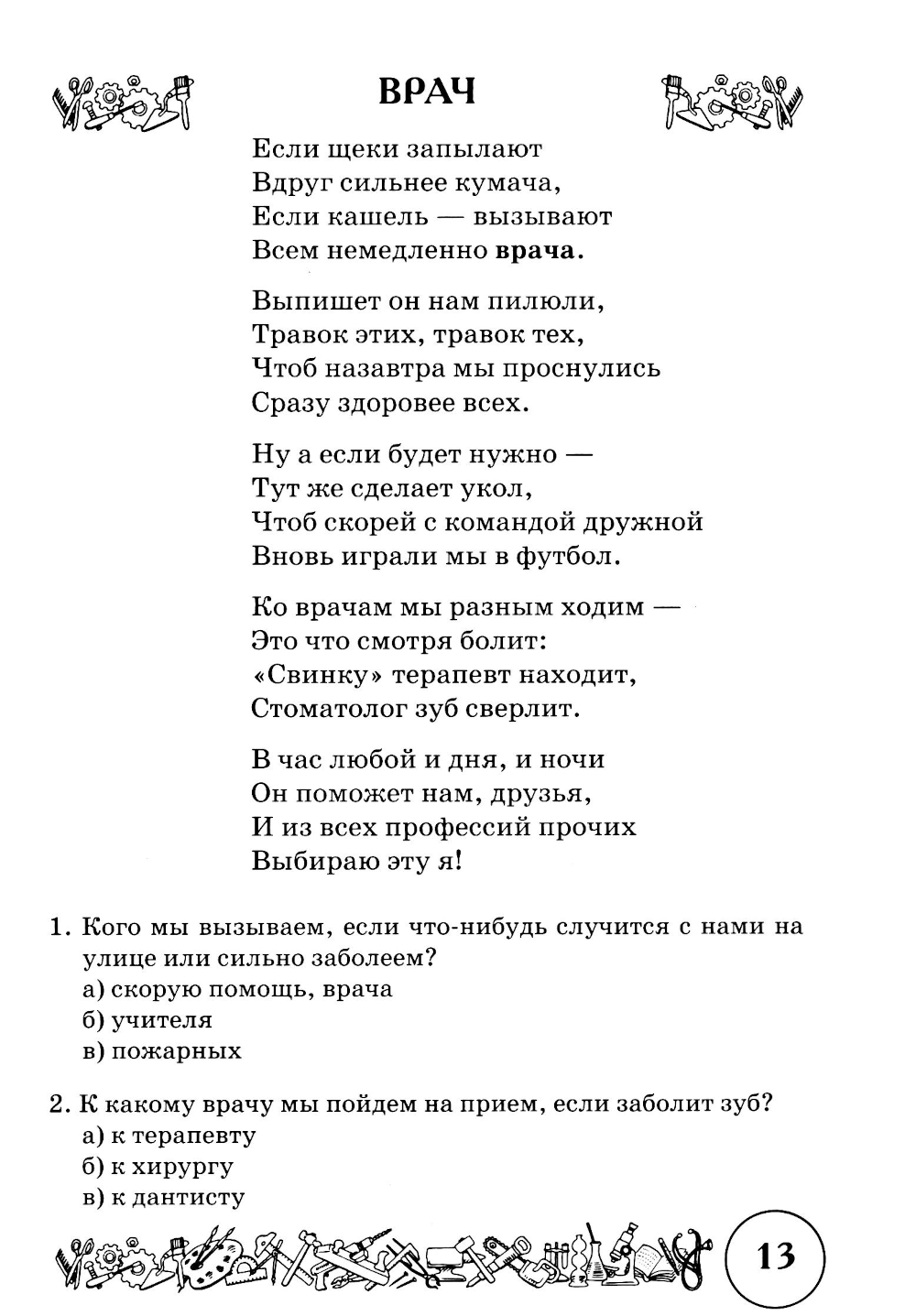 ВРАЧ

Если щеки запылают
Вдруг сильнее кумача,
Если кашель — вызывают
Всем немедленно врача.

Выпишет он нам пилюли,
Травок этих, травок тех,
Чтоб назавтра мы проснулись
Сразу здоровее всех.

Ну а если будет нужно —
Тут же сделает укол,
Чтоб скорей с командой дружной
Вновь играли мы в футбол.

Ко врачам мы разным ходим —
Это что смотря болит:
«Свинку» терапевт находит,
Стоматолог зуб сверлит.

В час любой и дня, и ночи
Он поможет нам, друзья,
И из всех профессий прочих
Выбираю эту я!

1. Кого мы вызываем, если что-нибудь случится с нами на улице или сильно заболеем?
а) скорую помощь, врача
б) учителя
в) пожарных

2. К какому врачу мы пойдем на прием, если заболит зуб?
а) к терапевту
б) к хирургу
в) к дантисту

13